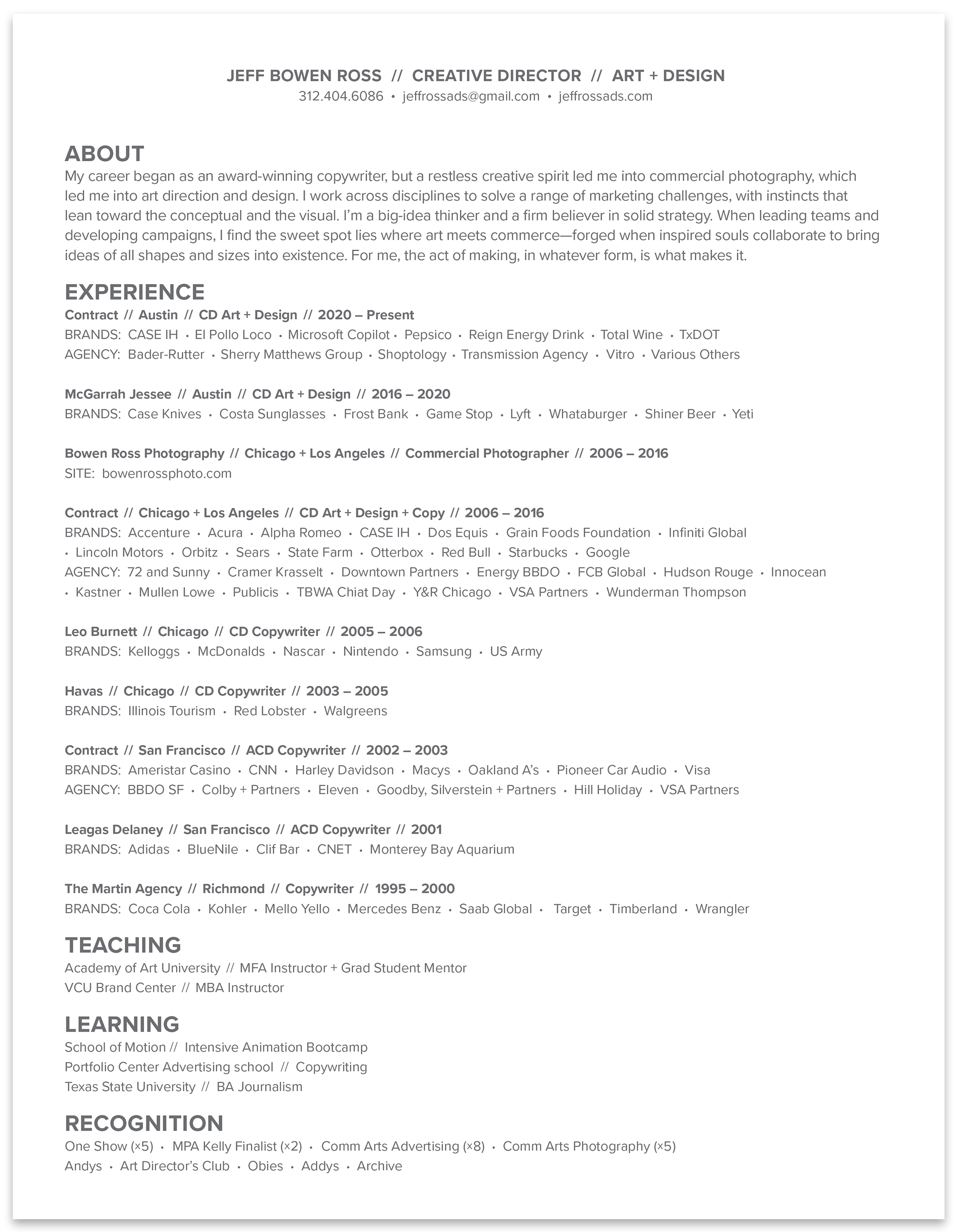 JEFF BOWEN ROSS // CREATIVE DIRECTOR // ART + DESIGN
312.404.6086 • jeffrossads@gmail.com • jeffrossads.com

ABOUT
My career began as an award-winning copywriter, but a restless creative spirit led me into commercial photography, which led me into art direction and design. I work across disciplines to solve a range of marketing challenges, with instincts that lean toward the conceptual and the visual. I'm a big-idea thinker and a firm believer in solid strategy. When leading teams and developing campaigns, I find the sweet spot lies where art meets commerce—forged when inspired souls collaborate to bring ideas of all shapes and sizes into existence. For me, the act of making, in whatever form, is what makes it.

EXPERIENCE
Contract // Austin // CD Art + Design // 2020 – Present
BRANDS: CASE IH • El Pollo Loco • Microsoft Copilot • Pepsico • Reign Energy Drink • Total Wine • TxDOT
AGENCY: Bader-Rutter • Sherry Matthews Group • Shoptology • Transmission Agency • Vitro • Various Others

McGarrah Jessee // Austin // CD Art + Design // 2016 – 2020
BRANDS: Case Knives • Costa Sunglasses • Frost Bank • Game Stop • Lyft • Whataburger • Shiner Beer • Yeti

Bowen Ross Photography // Chicago + Los Angeles // Commercial Photographer // 2006 – 2016
SITE: bowenrossphoto.com

Contract // Chicago + Los Angeles // CD Art + Design + Copy // 2006 – 2016
BRANDS: Accenture • Acura • Alpha Romeo • CASE IH • Dos Equis • Grain Foods Foundation • Infiniti Global • Lincoln Motors • Orbitz • Sears • State Farm • Otterbox • Red Bull • Starbucks • Google
AGENCY: 72 and Sunny • Cramer Krasselt • Downtown Partners • Energy BBDO • FCB Global • Hudson Rouge • Innocean • Kastner • Mullen Lowe • Publicis • TBWA Chiat Day • Y&R Chicago • VSA Partners • Wunderman Thompson

Leo Burnett // Chicago // CD Copywriter // 2005 – 2006
BRANDS: Kelloggs • McDonalds • Nascar • Nintendo • Samsung • US Army

Havas // Chicago // CD Copywriter // 2003 – 2005
BRANDS: Illinois Tourism • Red Lobster • Walgreens

Contract // San Francisco // ACD Copywriter // 2002 – 2003
BRANDS: Ameristar Casino • CNN • Harley Davidson • Macys • Oakland A's • Pioneer Car Audio • Visa
AGENCY: BBDO SF • Colby + Partners • Eleven • Goodby, Silverstein + Partners • Hill Holiday • VSA Partners

Leagas Delaney // San Francisco // ACD Copywriter // 2001
BRANDS: Adidas • BlueNile • Clif Bar • CNET • Monterey Bay Aquarium

The Martin Agency // Richmond // Copywriter // 1995 – 2000
BRANDS: Coca Cola • Kohler • Mello Yello • Mercedes Benz • Saab Global • Target • Timberland • Wrangler

TEACHING
Academy of Art University // MFA Instructor + Grad Student Mentor
VCU Brand Center // MBA Instructor

LEARNING
School of Motion // Intensive Animation Bootcamp
Portfolio Center Advertising school // Copywriting
Texas State University // BA Journalism

RECOGNITION
One Show (×5) • MPA Kelly Finalist (×2) • Comm Arts Advertising (×8) • Comm Arts Photography (×5)
Andys • Art Director's Club • Obies • Addys • Archive